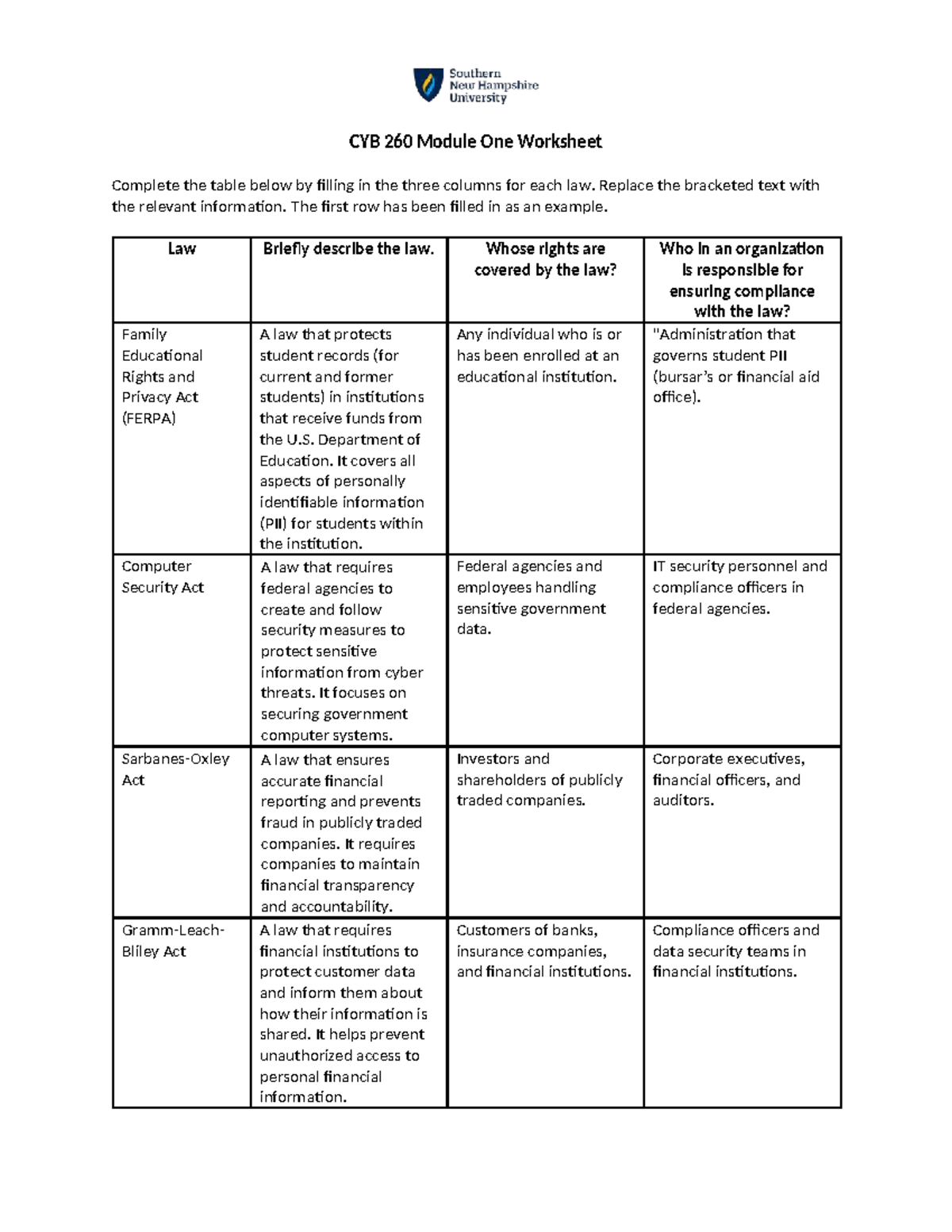 Southern
New Hampshire
University

CYB 260 Module One Worksheet

Complete the table below by filling in the three columns for each law. Replace the bracketed text with the relevant information. The first row has been filled in as an example.

| Law | Briefly describe the law. | Whose rights are covered by the law? | Who in an organization is responsible for ensuring compliance with the law? |
|---|---|---|---|
| Family Educational Rights and Privacy Act (FERPA) | A law that protects student records (for current and former students) in institutions that receive funds from the U.S. Department of Education. It covers all aspects of personally identifiable information (PII) for students within the institution. | Any individual who is or has been enrolled at an educational institution. | "Administration that governs student PII (bursar's or financial aid office). |
| Computer Security Act | A law that requires federal agencies to create and follow security measures to protect sensitive information from cyber threats. It focuses on securing government computer systems. | Federal agencies and employees handling sensitive government data. | IT security personnel and compliance officers in federal agencies. |
| Sarbanes-Oxley Act | A law that ensures accurate financial reporting and prevents fraud in publicly traded companies. It requires companies to maintain financial transparency and accountability. | Investors and shareholders of publicly traded companies. | Corporate executives, financial officers, and auditors. |
| Gramm-Leach-Bliley Act | A law that requires financial institutions to protect customer data and inform them about how their information is shared. It helps prevent unauthorized access to personal financial information. | Customers of banks, insurance companies, and financial institutions. | Compliance officers and data security teams in financial institutions. |